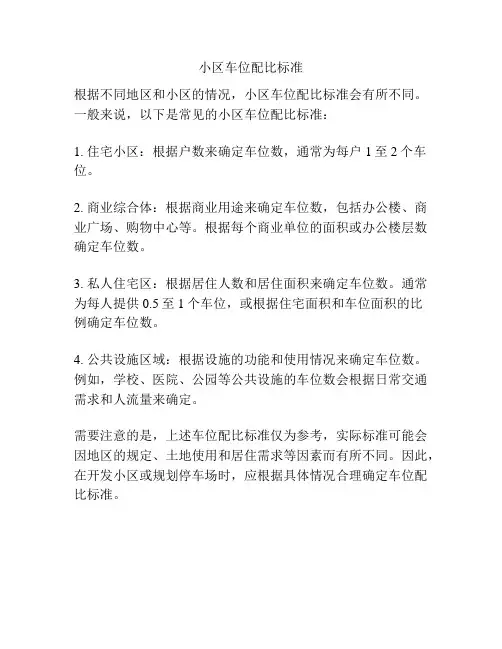 小区车位配比标准

根据不同地区和小区的情况，小区车位配比标准会有所不同。一般来说，以下是常见的小区车位配比标准：

1. 住宅小区：根据户数来确定车位数，通常为每户 1 至 2 个车位。

2. 商业综合体：根据商业用途来确定车位数，包括办公楼、商业广场、购物中心等。根据每个商业单位的面积或办公楼层数确定车位数。

3. 私人住宅区：根据居住人数和居住面积来确定车位数。通常为每人提供 0.5 至 1 个车位，或根据住宅面积和车位面积的比例确定车位数。

4. 公共设施区域：根据设施的功能和使用情况来确定车位数。例如，学校、医院、公园等公共设施的车位数会根据日常交通需求和人流量来确定。

需要注意的是，上述车位配比标准仅为参考，实际标准可能会因地区的规定、土地使用和居住需求等因素而有所不同。因此，在开发小区或规划停车场时，应根据具体情况合理确定车位配比标准。